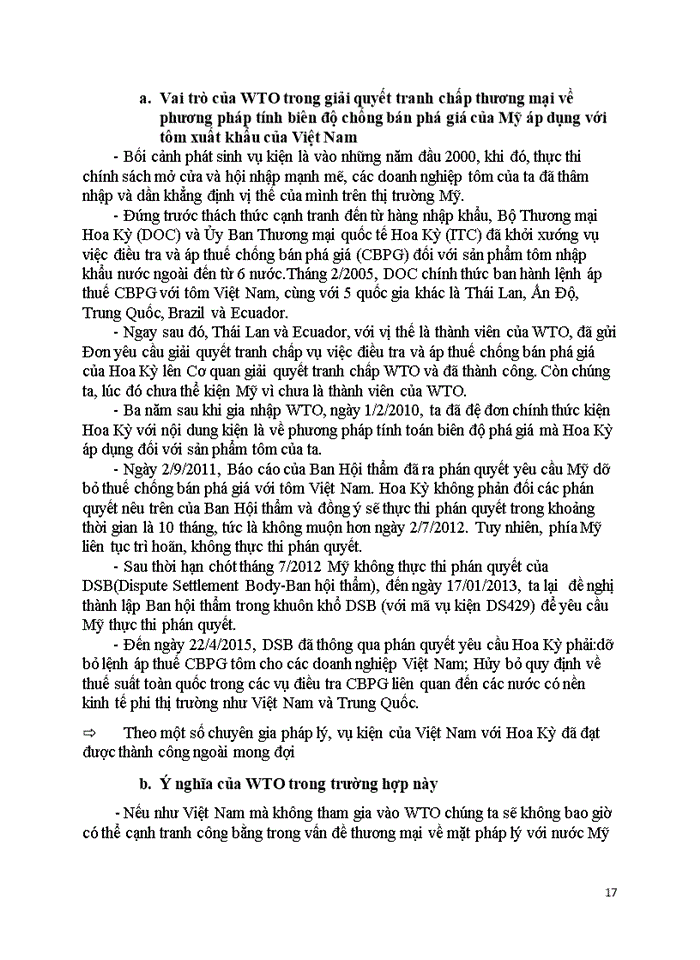 a. Vai trò của WTO trong giải quyết tranh chấp thương mại về phương pháp tính biên độ chống bán phá giá của Mỹ áp dụng với tôm xuất khẩu của Việt Nam

- Bối cảnh phát sinh vụ kiện là vào những năm đầu 2000, khi đó, thực thi chính sách mở cửa và hội nhập mạnh mẽ, các doanh nghiệp tôm của ta đã thâm nhập và dần khẳng định vị thế của mình trên thị trường Mỹ.

- Đứng trước thách thức cạnh tranh đến từ hàng nhập khẩu, Bộ Thương mại Hoa Kỳ (DOC) và Ủy Ban Thương mại quốc tế Hoa Kỳ (ITC) đã khởi xướng vụ việc điều tra và áp thuế chống bán phá giá (CBPG) đối với sản phẩm tôm nhập khẩu nước ngoài đến từ 6 nước.Tháng 2/2005, DOC chính thức ban hành lệnh áp thuế CBPG với tôm Việt Nam, cùng với 5 quốc gia khác là Thái Lan, Ấn Độ, Trung Quốc, Brazil và Ecuador.

- Ngay sau đó, Thái Lan và Ecuador, với vị thế là thành viên của WTO, đã gửi Đơn yêu cầu giải quyết tranh chấp vụ việc điều tra và áp thuế chống bán phá giá của Hoa Kỳ lên Cơ quan giải quyết tranh chấp WTO và đã thành công. Còn chúng ta, lúc đó chưa thể kiện Mỹ vì chưa là thành viên của WTO.

- Ba năm sau khi gia nhập WTO, ngày 1/2/2010, ta đã đệ đơn chính thức kiện Hoa Kỳ với nội dung kiện là về phương pháp tính toán biên độ phá giá mà Hoa Kỳ áp dụng đối với sản phẩm tôm của ta.

- Ngày 2/9/2011, Báo cáo của Ban Hội thẩm đã ra phán quyết yêu cầu Mỹ dỡ bỏ thuế chống bán phá giá với tôm Việt Nam. Hoa Kỳ không phản đối các phán quyết nêu trên của Ban Hội thẩm và đồng ý sẽ thực thi phán quyết trong khoảng thời gian là 10 tháng, tức là không muộn hơn ngày 2/7/2012. Tuy nhiên, phía Mỹ liên tục trì hoãn, không thực thi phán quyết.

- Sau thời hạn chót tháng 7/2012 Mỹ không thực thi phán quyết của DSB(Dispute Settlement Body-Ban hội thẩm), đến ngày 17/01/2013, ta lại đề nghị thành lập Ban hội thẩm trong khuôn khổ DSB (với mã vụ kiện DS429) để yêu cầu Mỹ thực thi phán quyết.

- Đến ngày 22/4/2015, DSB đã thông qua phán quyết yêu cầu Hoa Kỳ phải:dỡ bỏ lệnh áp thuế CBPG tôm cho các doanh nghiệp Việt Nam; Hủy bỏ quy định về thuế suất toàn quốc trong các vụ điều tra CBPG liên quan đến các nước có nền kinh tế phi thị trường như Việt Nam và Trung Quốc.

⇨ Theo một số chuyên gia pháp lý, vụ kiện của Việt Nam với Hoa Kỳ đã đạt được thành công ngoài mong đợi

b. Ý nghĩa của WTO trong trường hợp này

- Nếu như Việt Nam mà không tham gia vào WTO chúng ta sẽ không bao giờ có thể cạnh tranh công bằng trong vấn đề thương mại về mặt pháp lý với nước Mỹ

17